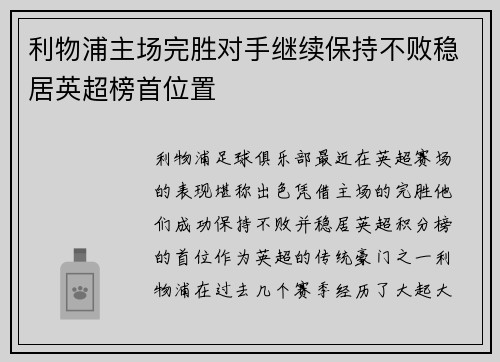 利物浦主场完胜对手继续保持不败稳居英超榜首位置

利物浦足球俱乐部最近在英超赛场的表现堪称出色凭借主场的完胜他们成功保持不败并稳居英超积分榜的首位作为英超的传统豪门之一利物浦在过去几个赛季经历了大起大